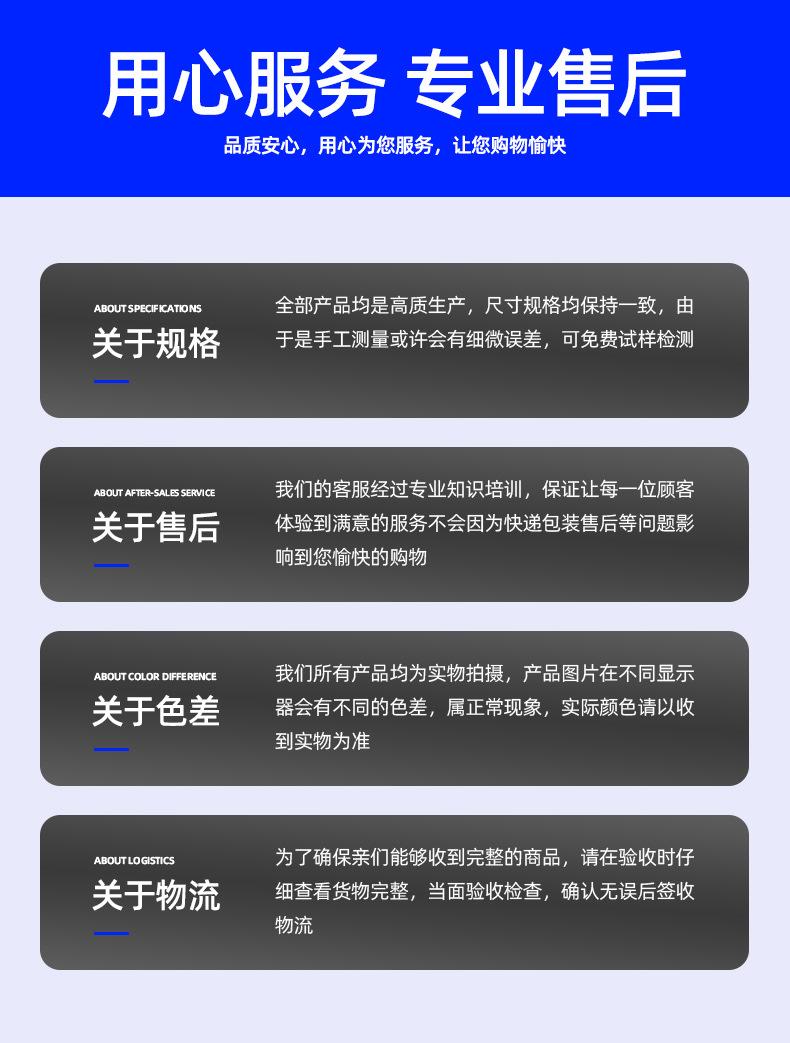 用心服务 专业售后

品质安心，用心为您服务，让您购物愉快

ABOUT SPECIFICATIONS

关于规格

全部产品均是高质生产，尺寸规格均保持一致，由于是手工测量或许会有细微误差，可免费试样检测

ABOUT AFTER-SALES SERVICE

关于售后

我们的客服经过专业知识培训，保证让每一位顾客体验到满意的服务不会因为快递包装售后等问题影响到您愉快的购物

ABOUT COLOR DIFFERENCE

关于色差

我们所有产品均为实物拍摄，产品图片在不同显示器会有不同的色差，属正常现象，实际颜色请以收到实物为准

ABOUT LOGISTICS

关于物流

为了确保亲们能够收到完整的商品，请在验收时仔细查看货物完整，当面验收检查，确认无误后签收物流